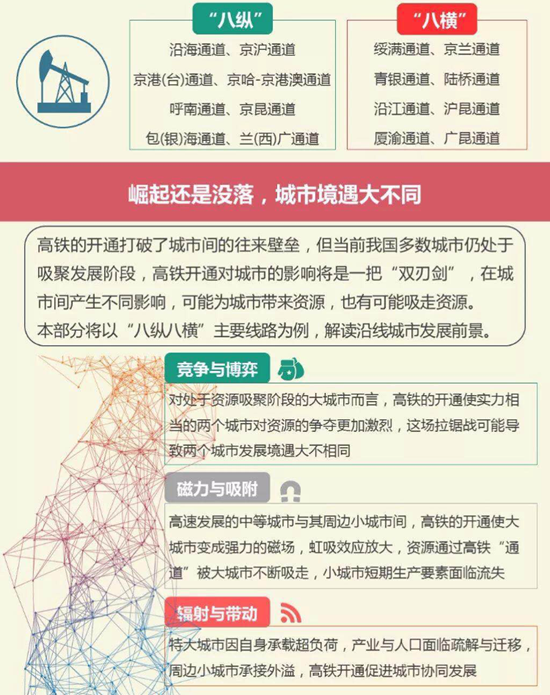 “八纵”

沿海通道、京沪通道

京港(台)通道、京哈-京港澳通道

呼南通道、京昆通道

包(银)海通道、兰(西)广通道

“八横”

绥满通道、京兰通道

青银通道、陆桥通道

沿江通道、沪昆通道

厦渝通道、广昆通道

崛起还是没落，城市境遇大不同

高铁的开通打破了城市间的往来壁垒，但当前我国多数城市仍处于吸聚发展阶段，高铁开通对城市的影响将是一把“双刃剑”，在城市间产生不同影响，可能为城市带来资源，也有可能吸走资源。
本部分将以“八纵八横”主要线路为例，解读沿线城市发展前景。

竞争与博弈

对处于资源吸聚阶段的大城市而言，高铁的开通使实力相当的两个城市对资源的争夺更加激烈，这场拉锯战可能导致两个城市发展境遇大不相同

磁力与吸附

高速发展的中等城市与其周边小城市间，高铁的开通使大城市变成强力的磁场，虹吸效应放大，资源通过高铁“通道”被大城市不断吸走，小城市短期生产要素面临流失

辐射与带动

特大城市因自身承载超负荷，产业与人口面临疏解与迁移，周边小城市承接外溢，高铁开通促进城市协同发展